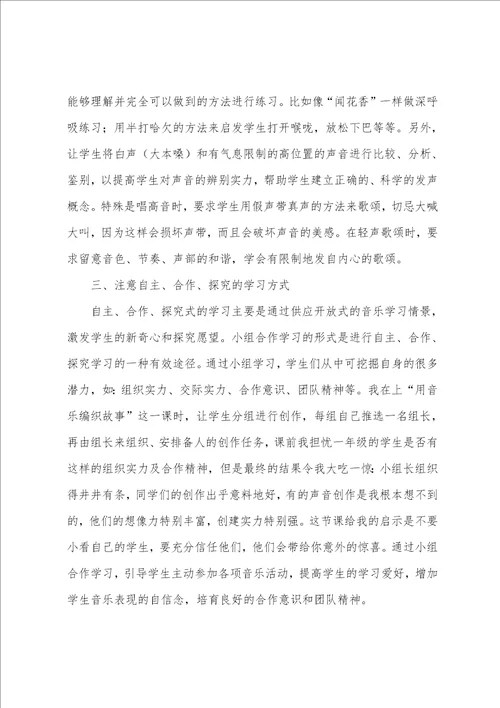 能够理解并完全可以做到的方法进行练习。比如像“闻花香”一样做深呼吸练习；用半打哈欠的方法来启发学生打开喉咙，放松下巴等等。另外，让学生将白声（大本嗓）和有气息限制的高位置的声音进行比较、分析、鉴别，以提高学生对声音的辨别实力，帮助学生建立正确的、科学的发声概念。特殊是唱高音时，要求学生用假声带真声的方法来歌颂，切忌大喊大叫，因为这样会损坏声带，而且会破坏声音的美感。在轻声歌颂时，要求留意音色、节奏、声部的和谐，学会有限制地发自内心的歌颂。

三、注意自主、合作、探究的学习方式

自主、合作、探究式的学习主要是通过供应开放式的音乐学习情景，激发学生的新奇心和探究愿望。小组合作学习的形式是进行自主、合作、探究学习的一种有效途径。通过小组学习，学生们从中可挖掘自身的很多潜力，如：组织实力、交际实力、合作意识、团队精神等。我在上“用音乐编织故事”这一课时，让学生分组进行创作，每组自己推选一名组长，再由组长来组织、安排各人的创作任务，课前我担忧一年级的学生是否有这样的组织实力及合作精神，但是最终的结果令我大吃一惊：小组长组织得井井有条，同学们的创作出乎意料地好，有的声音创作是我根本想不到的，他们的想像力特别丰富，创建实力特别强。这节课给我的启示是不要小看自己的学生，要充分信任他们，他们会带给你意外的惊喜。通过小组合作学习，引导学生主动参加各项音乐活动，提高学生的学习爱好，增加学生音乐表现的自信念，培育良好的合作意识和团队精神。